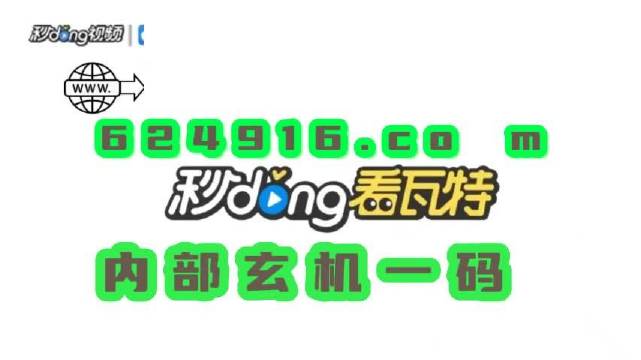 秒dong视频

WWW.

624916.co m

秒dong看瓦特

内部玄机一码